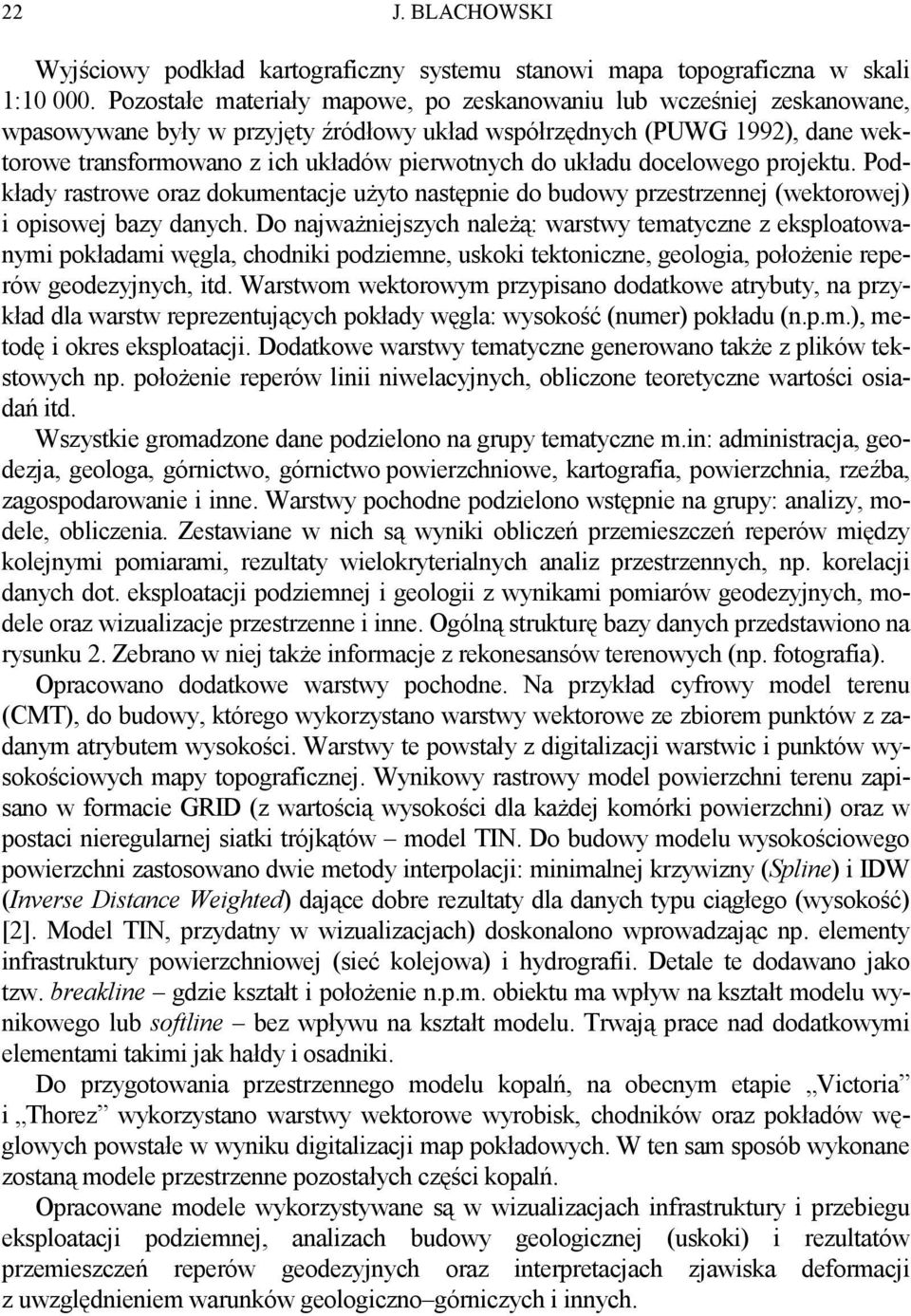 22 J. BLACHOWSKI

Wyjściowy podkład kartograficzny systemu stanowi mapa topograficzna w skali 1:10 000. Pozostałe materiały mapowe, po zeskanowaniu lub wcześniej zeskanowane, wpasowywane były w przyjęty źródłowy układ współrzędnych (PUWG 1992), dane wektorowe transformowano z ich układów pierwotnych do układu docelowego projektu. Podkłady rastrowe oraz dokumentacje użyto następnie do budowy przestrzennej (wektorowej) i opisowej bazy danych. Do najważniejszych należą: warstwy tematyczne z eksploatowanymi pokładami węgla, chodniki podziemne, uskoki tektoniczne, geologia, położenie reperów geodezyjnych, itd. Warstwom wektorowym przypisano dodatkowe atrybuty, na przykład dla warstw reprezentujących pokłady węgla: wysokość (numer) pokładu (n.p.m.), metodę i okres eksploatacji. Dodatkowe warstwy tematyczne generowano także z plików tekstowych np. położenie reperów linii niwelacyjnych, obliczone teoretyczne wartości osiadań itd.

Wszystkie gromadzone dane podzielono na grupy tematyczne m.in: administracja, geodezja, geologa, górnictwo, górnictwo powierzchniowe, kartografia, powierzchnia, rzeźba, zagospodarowanie i inne. Warstwy pochodne podzielono wstępnie na grupy: analizy, modele, obliczenia. Zestawiane w nich są wyniki obliczeń przemieszczeń reperów między kolejnymi pomiarami, rezultaty wielokryterialnych analiz przestrzennych, np. korelacji danych dot. eksploatacji podziemnej i geologii z wynikami pomiarów geodezyjnych, modele oraz wizualizacje przestrzenne i inne. Ogólną strukturę bazy danych przedstawiono na rysunku 2. Zebrano w niej także informacje z rekonesansów terenowych (np. fotografia).

Opracowano dodatkowe warstwy pochodne. Na przykład cyfrowy model terenu (CMT), do budowy, którego wykorzystano warstwy wektorowe ze zbiorem punktów z zadanym atrybutem wysokości. Warstwy te powstały z digitalizacji warstwic i punktów wysokościowych mapy topograficznej. Wynikowy rastrowy model powierzchni terenu zapisano w formacie GRID (z wartością wysokości dla każdej komórki powierzchni) oraz w postaci nieregularnej siatki trójkątów – model TIN. Do budowy modelu wysokościowego powierzchni zastosowano dwie metody interpolacji: minimalnej krzywizny (Spline) i IDW (Inverse Distance Weighted) dające dobre rezultaty dla danych typu ciągłego (wysokość) [2]. Model TIN, przydatny w wizualizacjach) doskonalono wprowadzając np. elementy infrastruktury powierzchniowej (sieć kolejowa) i hydrografii. Detale te dodawano jako tzw. breakline – gdzie kształt i położenie n.p.m. obiektu ma wpływ na kształt modelu wynikowego lub softline – bez wpływu na kształt modelu. Trwają prace nad dodatkowymi elementami takimi jak hałdy i osadniki.

Do przygotowania przestrzennego modelu kopalń, na obecnym etapie „Victoria” i „Thorez” wykorzystano warstwy wektorowe wyrobisk, chodników oraz pokładów węglowych powstałe w wyniku digitalizacji map pokładowych. W ten sam sposób wykonane zostaną modele przestrzenne pozostałych części kopalń.

Opracowane modele wykorzystywane są w wizualizacjach infrastruktury i przebiegu eksploatacji podziemnej, analizach budowy geologicznej (uskoki) i rezultatów przemieszczeń reperów geodezyjnych oraz interpretacjach zjawiska deformacji z uwzględnieniem warunków geologiczno–górniczych i innych.